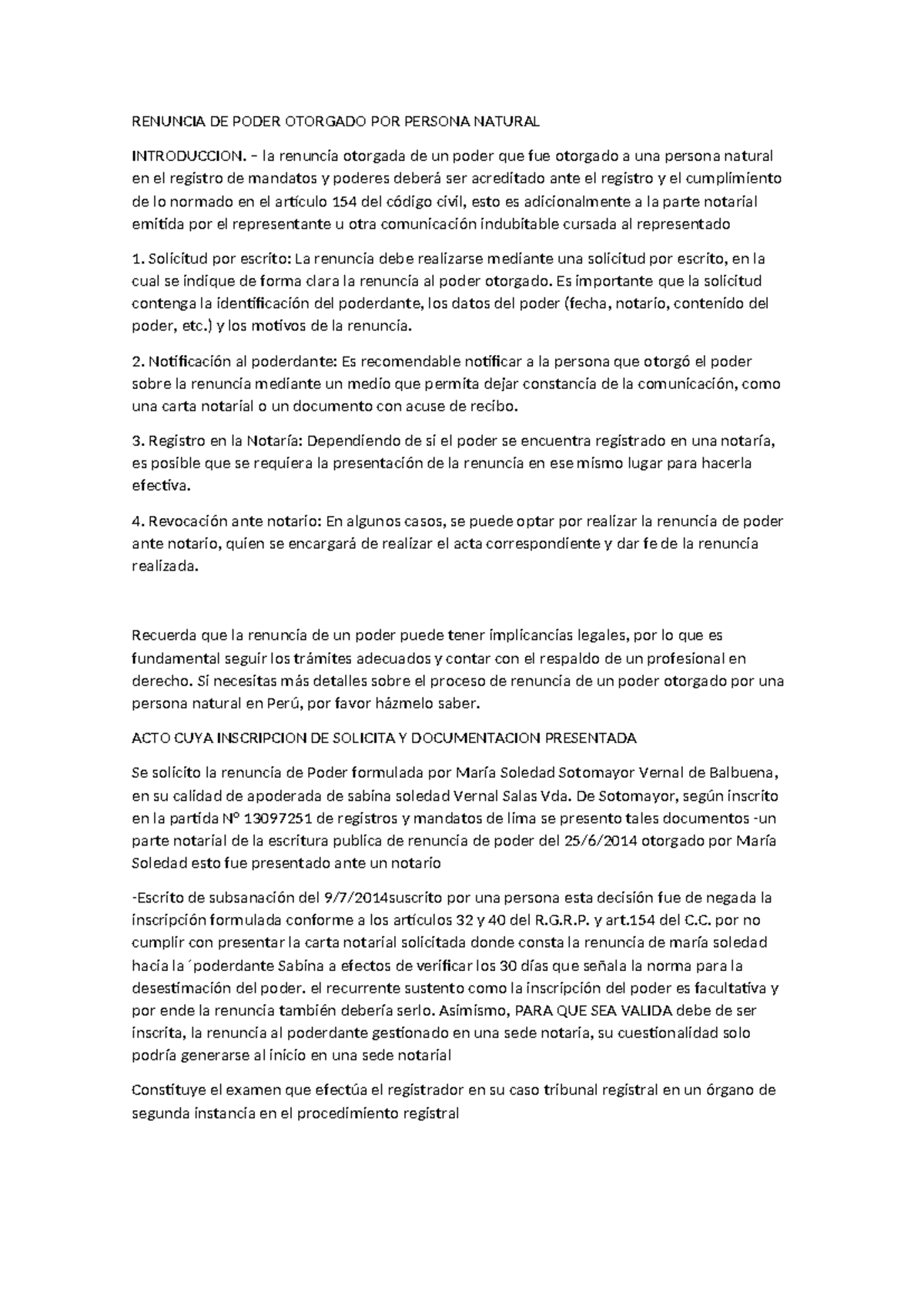 RENUNCIA DE PODER OTORGADO POR PERSONA NATURAL

INTRODUCCION. – la renuncia otorgada de un poder que fue otorgado a una persona natural en el registro de mandatos y poderes deberá ser acreditado ante el registro y el cumplimiento de lo normado en el artículo 154 del código civil, esto es adicionalmente a la parte notarial emitida por el representante u otra comunicación indubitable cursada al representado

1. Solicitud por escrito: La renuncia debe realizarse mediante una solicitud por escrito, en la cual se indique de forma clara la renuncia al poder otorgado. Es importante que la solicitud contenga la identificación del poderdante, los datos del poder (fecha, notario, contenido del poder, etc.) y los motivos de la renuncia.

2. Notificación al poderdante: Es recomendable notificar a la persona que otorgó el poder sobre la renuncia mediante un medio que permita dejar constancia de la comunicación, como una carta notarial o un documento con acuse de recibo.

3. Registro en la Notaría: Dependiendo de si el poder se encuentra registrado en una notaría, es posible que se requiera la presentación de la renuncia en ese mismo lugar para hacerla efectiva.

4. Revocación ante notario: En algunos casos, se puede optar por realizar la renuncia de poder ante notario, quien se encargará de realizar el acta correspondiente y dar fe de la renuncia realizada.

Recuerda que la renuncia de un poder puede tener implicancias legales, por lo que es fundamental seguir los trámites adecuados y contar con el respaldo de un profesional en derecho. Si necesitas más detalles sobre el proceso de renuncia de un poder otorgado por una persona natural en Perú, por favor házmelo saber.

ACTO CUYA INSCRIPCION DE SOLICITA Y DOCUMENTACION PRESENTADA

Se solicito la renuncia de Poder formulada por María Soledad Sotomayor Vernal de Balbuena, en su calidad de apoderada de sabina soledad Vernal Salas Vda. De Sotomayor, según inscrito en la partida N° 13097251 de registros y mandatos de lima se presento tales documentos -un parte notarial de la escritura publica de renuncia de poder del 25/6/2014 otorgado por María Soledad esto fue presentado ante un notario

-Escrito de subsanación del 9/7/2014suscrito por una persona esta decisión fue de negada la inscripción formulada conforme a los artículos 32 y 40 del R.G.R.P. y art.154 del C.C. por no cumplir con presentar la carta notarial solicitada donde consta la renuncia de maría soledad hacia la ´poderdante Sabina a efectos de verificar los 30 días que señala la norma para la desestimación del poder. el recurrente sustento como la inscripción del poder es facultativa y por ende la renuncia también debería serlo. Asimismo, PARA QUE SEA VALIDA debe de ser inscrita, la renuncia al poderdante gestionado en una sede notaria, su cuestionalidad solo podría generarse al inicio en una sede notarial

Constituye el examen que efectúa el registrador en su caso tribunal registral en un órgano de segunda instancia en el procedimiento registral